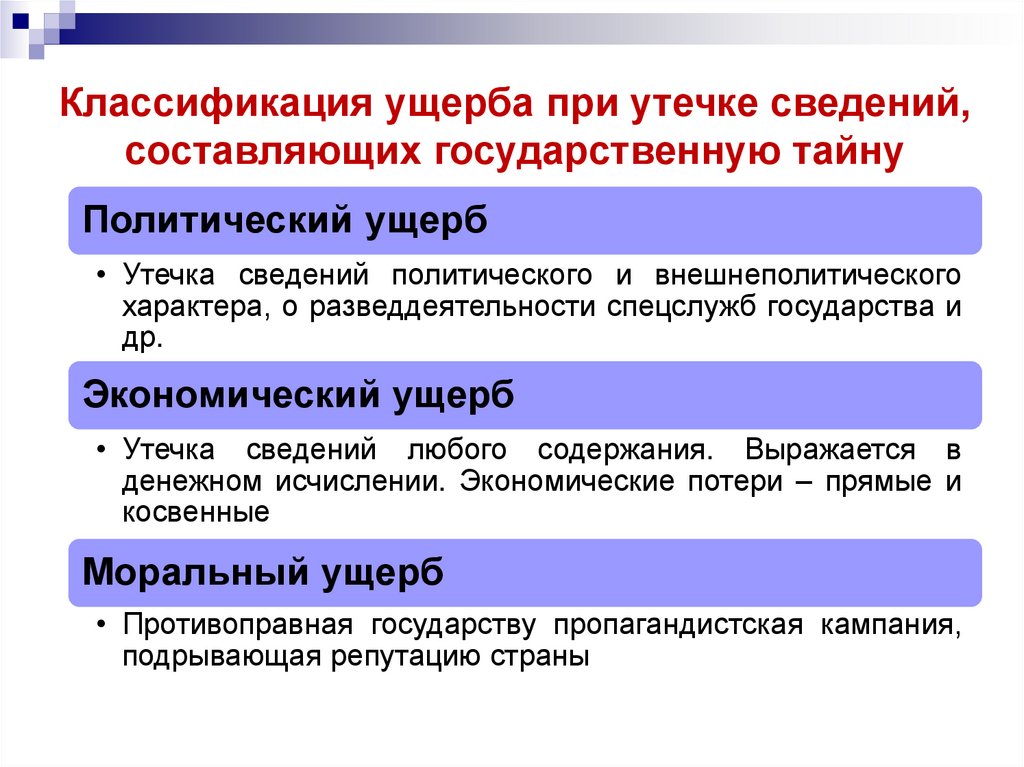 Классификация ущерба при утечке сведений, составляющих государственную тайну

Политический ущерб

• Утечка сведений политического и внешнеполитического характера, о разведдеятельности спецслужб государства и др.

Экономический ущерб

• Утечка сведений любого содержания. Выражается в денежном исчислении. Экономические потери – прямые и косвенные

Моральный ущерб

• Противоправная государству пропагандистская кампания, подрывающая репутацию страны